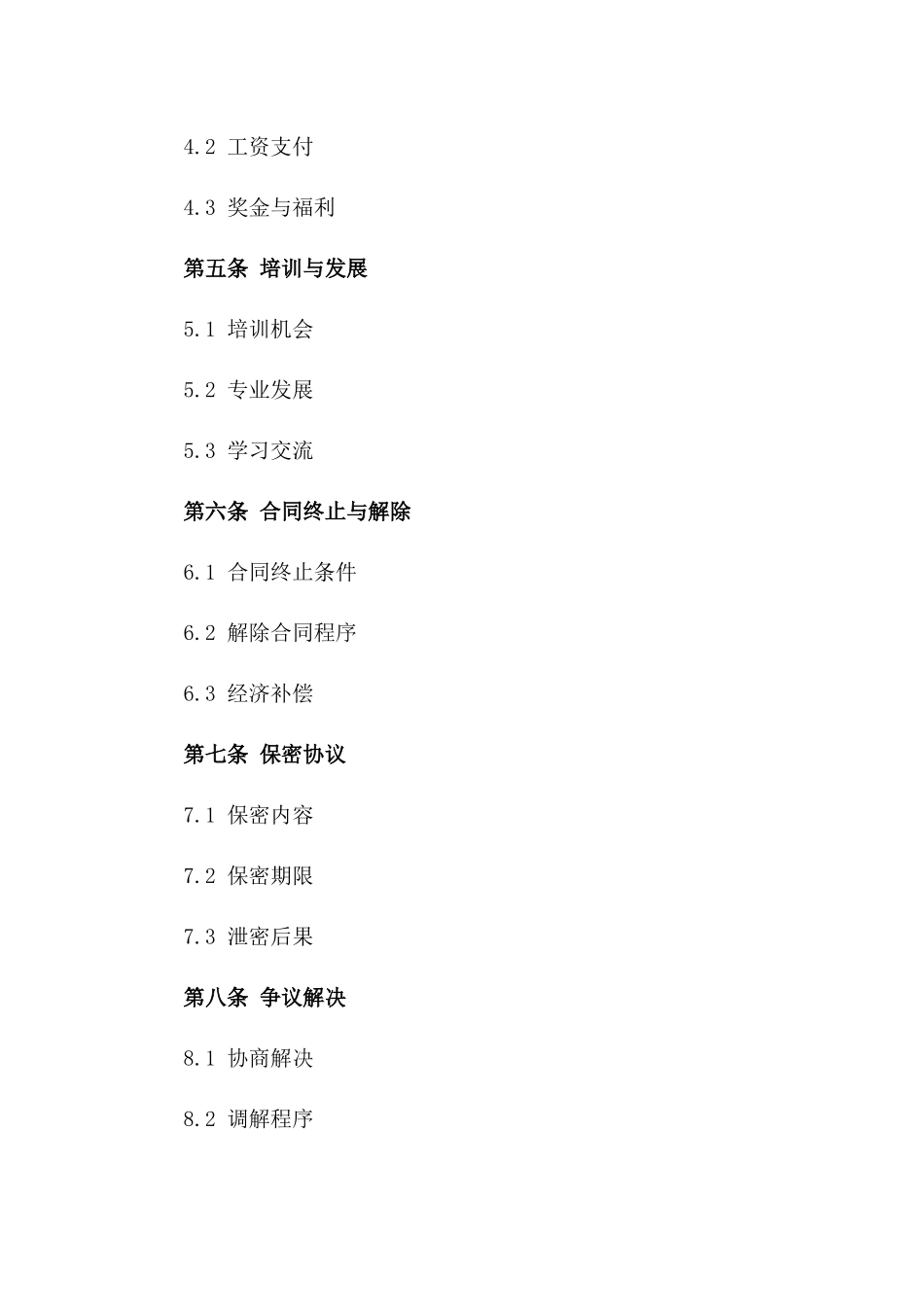 4.2 工资支付

4.3 奖金与福利

第五条 培训与发展

5.1 培训机会

5.2 专业发展

5.3 学习交流

第六条 合同终止与解除

6.1 合同终止条件

6.2 解除合同程序

6.3 经济补偿

第七条 保密协议

7.1 保密内容

7.2 保密期限

7.3 泄密后果

第八条 争议解决

8.1 协商解决

8.2 调解程序